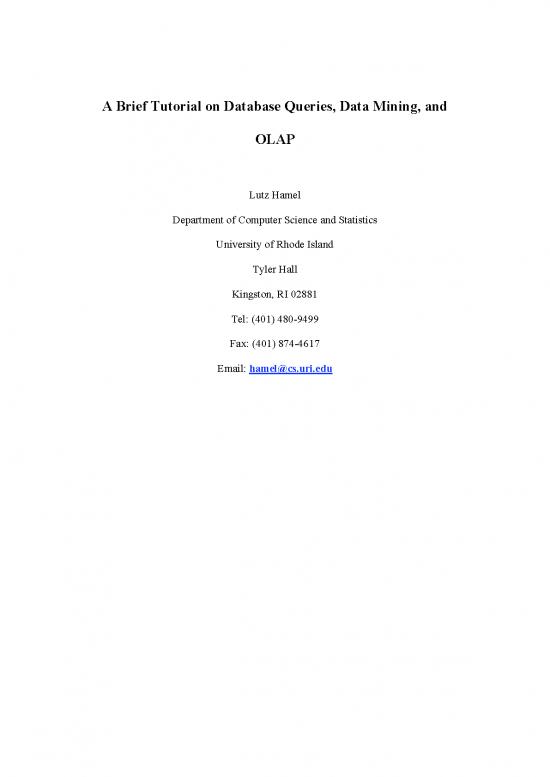 A Brief Tutorial on Database Queries, Data Mining, and OLAP

Lutz Hamel

Department of Computer Science and Statistics

University of Rhode Island

Tyler Hall

Kingston, RI 02881

Tel: (401) 480-9499

Fax: (401) 874-4617

Email: hamel@cs.uri.edu